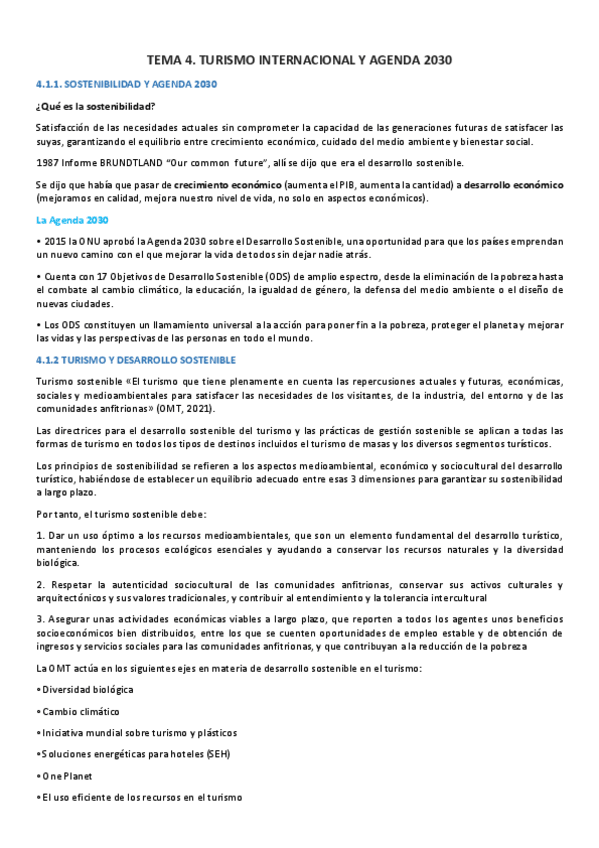 TEMA 4. TURISMO INTERNACIONAL Y AGENDA 2030

4.1.1. SOSTENIBILIDAD Y AGENDA 2030

¿Qué es la sostenibilidad?

Satisfacción de las necesidades actuales sin comprometer la capacidad de las generaciones futuras de satisfacer las suyas, garantizando el equilibrio entre crecimiento económico, cuidado del medio ambiente y bienestar social.

1987 Informe BRUNDTLAND "Our common future", allí se dijo que era el desarrollo sostenible.

Se dijo que había que pasar de crecimiento económico (aumenta el PIB, aumenta la cantidad) a desarrollo económico (mejoramos en calidad, mejora nuestro nivel de vida, no solo en aspectos económicos).

La Agenda 2030

• 2015 la ONU aprobó la Agenda 2030 sobre el Desarrollo Sostenible, una oportunidad para que los países emprendan un nuevo camino con el que mejorar la vida de todos sin dejar nadie atrás.

• Cuenta con 17 Objetivos de Desarrollo Sostenible (ODS) de amplio espectro, desde la eliminación de la pobreza hasta el combate al cambio climático, la educación, la igualdad de género, la defensa del medio ambiente o el diseño de nuevas ciudades.

• Los ODS constituyen un llamamiento universal a la acción para poner fin a la pobreza, proteger el planeta y mejorar las vidas y las perspectivas de las personas en todo el mundo.

4.1.2 TURISMO Y DESARROLLO SOSTENIBLE

Turismo sostenible «El turismo que tiene plenamente en cuenta las repercusiones actuales y futuras, económicas, sociales y medioambientales para satisfacer las necesidades de los visitantes, de la industria, del entorno y de las comunidades anfitrionas» (OMT, 2021).

Las directrices para el desarrollo sostenible del turismo y las prácticas de gestión sostenible se aplican a todas las formas de turismo en todos los tipos de destinos incluidos el turismo de masas y los diversos segmentos turísticos.

Los principios de sostenibilidad se refieren a los aspectos medioambiental, económico y sociocultural del desarrollo turístico, habiéndose de establecer un equilibrio adecuado entre esas 3 dimensiones para garantizar su sostenibilidad a largo plazo.

Por tanto, el turismo sostenible debe:

1. Dar un uso óptimo a los recursos medioambientales, que son un elemento fundamental del desarrollo turístico, manteniendo los procesos ecológicos esenciales y ayudando a conservar los recursos naturales y la diversidad biológica.

2. Respetar la autenticidad sociocultural de las comunidades anfitrionas, conservar sus activos culturales y arquitectónicos y sus valores tradicionales, y contribuir al entendimiento y la tolerancia intercultural

3. Asegurar unas actividades económicas viables a largo plazo, que reporten a todos los agentes unos beneficios socioeconómicos bien distribuidos, entre los que se cuenten oportunidades de empleo estable y de obtención de ingresos y servicios sociales para las comunidades anfitrionas, y que contribuyan a la reducción de la pobreza

La OMT actúa en los siguientes ejes en materia de desarrollo sostenible en el turismo:

• Diversidad biológica

• Cambio climático

• Iniciativa mundial sobre turismo y plásticos

• Soluciones energéticas para hoteles (SEH)

• One Planet

• El uso eficiente de los recursos en el turismo